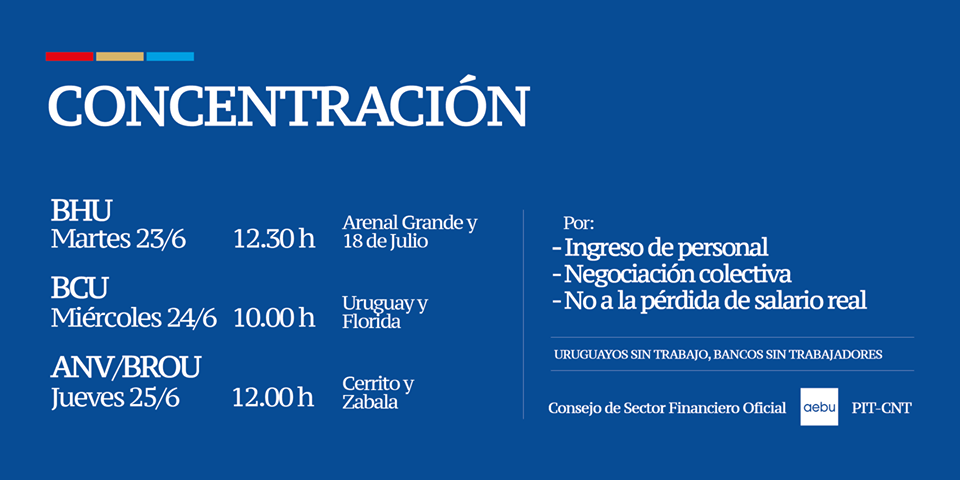 CONCENTRACIÓN

BHU
Martes 23/6 12.30 h Arenal Grande y 18 de Julio

BCU
Miércoles 24/6 10.00 h Uruguay y Florida

ANV/BROU
Jueves 25/6 12.00 h Cerrito y Zabala

Por:
- Ingreso de personal
- Negociación colectiva
- No a la pérdida de salario real

URUGUAYOS SIN TRABAJO, BANCOS SIN TRABAJADORES

Consejo de Sector Financiero Oficial aebu PIT-CNT